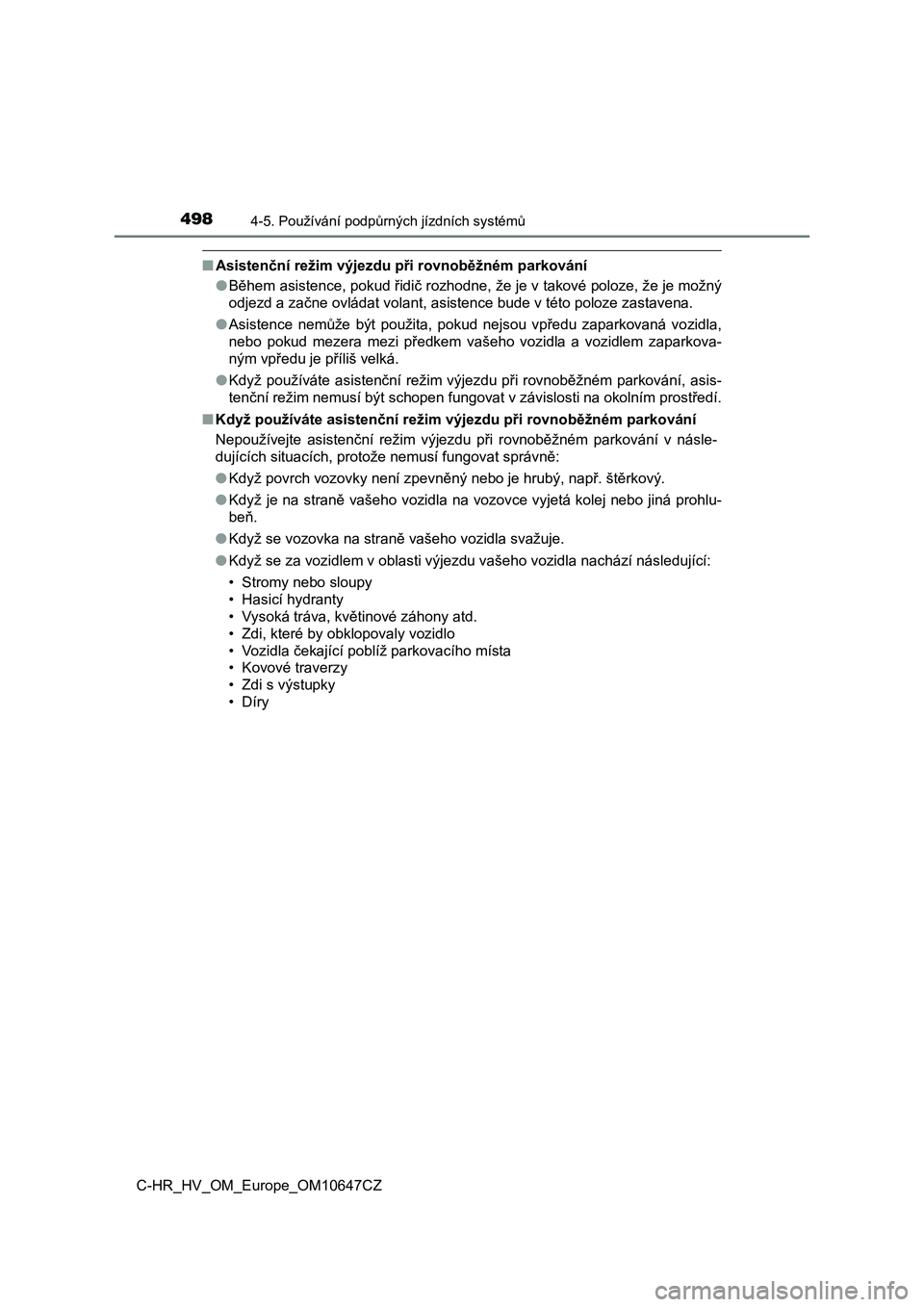 498 4-5. Používání podpůrných jízdních systémů

■ Asistenční režim výjezdu při rovnoběžném parkování

● Během asistence, pokud řidič rozhodne, že je v takové poloze, že je možný odjezd a začne ovládat volant, asistence bude v této poloze zastavena.

● Asistence nemůže být použita, pokud nejsou vpředu zaparkovaná vozidla, nebo pokud mezera mezi předkem vašeho vozidla a vozidlem zaparkovaným vpředu je příliš velká.

● Když používáte asistenční režim výjezdu při rovnoběžném parkování, asistenční režim nemusí být schopen fungovat v závislosti na okolním prostředí.

■ Když používáte asistenční režim výjezdu při rovnoběžném parkování

Nepoužívejte asistenční režim výjezdu při rovnoběžném parkování v následujících situacích, protože nemusí fungovat správně:

● Když povrch vozovky není zpevněný nebo je hrubý, např. štěrkový.

● Když je na straně vašeho vozidla na vozovce vyjetá kolej nebo jiná prohlubeň.

● Když se vozovka na straně vašeho vozidla svažuje.

● Když se za vozidlem v oblasti výjezdu vašeho vozidla nachází následující:

• Stromy nebo sloupy
• Hasicí hydranty
• Vysoká tráva, květinové záhony atd.
• Zdi, které by obklopovaly vozidlo
• Vozidla čekající poblíž parkovacího místa
• Kovové traverzy
• Zdi s výstupky
• Díry

C-HR_HV_OM_Europe_OM10647CZ

carmanualsonline.info